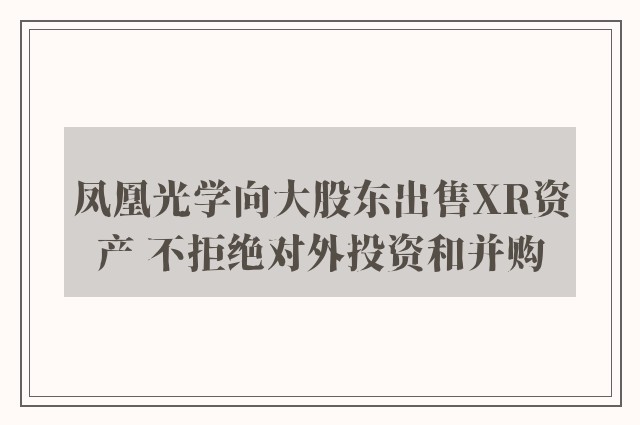 凤凰光学向大股东出售XR资产 不拒绝对外投资和并购